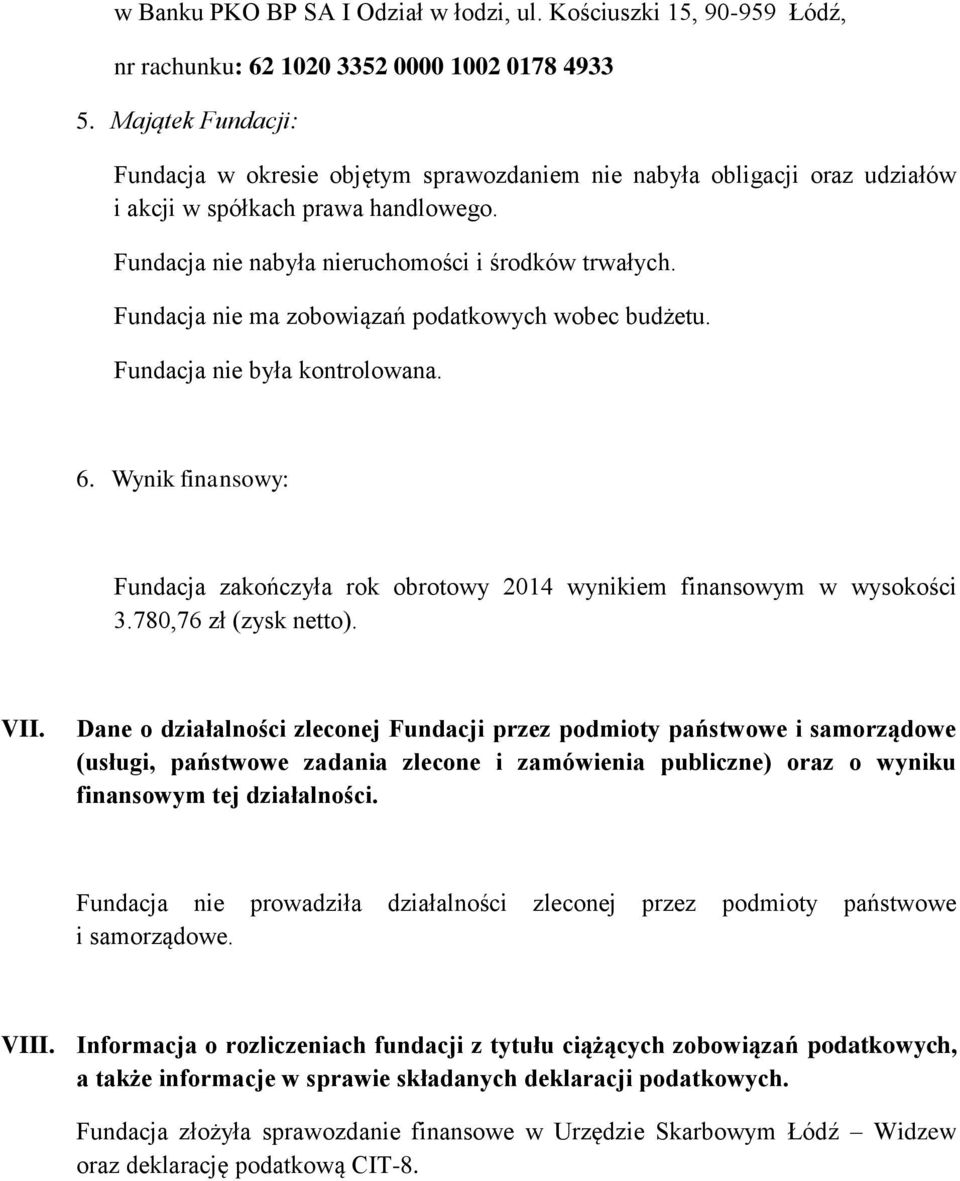 w Banku PKO BP SA I Odział w łodzi, ul. Kościuszki 15, 90-959 Łódź,

nr rachunku: 62 1020 3352 0000 1002 0178 4933

5. Majątek Fundacji:

Fundacja w okresie objętym sprawozdaniem nie nabyła obligacji oraz udziałów i akcji w spółkach prawa handlowego.

Fundacja nie nabyła nieruchomości i środków trwałych.

Fundacja nie ma zobowiązań podatkowych wobec budżetu.

Fundacja nie była kontrolowana.

6. Wynik finansowy:

Fundacja zakończyła rok obrotowy 2014 wynikiem finansowym w wysokości 3.780,76 zł (zysk netto).

VII. Dane o działalności zleconej Fundacji przez podmioty państwowe i samorządowe (usługi, państwowe zadania zlecone i zamówienia publiczne) oraz o wyniku finansowym tej działalności.

Fundacja nie prowadziła działalności zleconej przez podmioty państwowe i samorządowe.

VIII. Informacja o rozliczeniach fundacji z tytułu ciążących zobowiązań podatkowych, a także informacje w sprawie składanych deklaracji podatkowych.

Fundacja złożyła sprawozdanie finansowe w Urzędzie Skarbowym Łódź – Widzew oraz deklarację podatkową CIT-8.